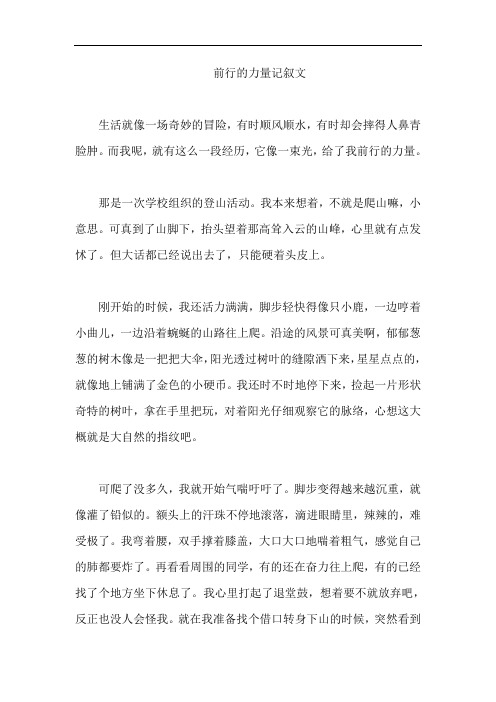 前行的力量记叙文

生活就像一场奇妙的冒险，有时顺风顺水，有时却会摔得人鼻青脸肿。而我呢，就有这么一段经历，它像一束光，给了我前行的力量。

那是一次学校组织的登山活动。我本来想着，不就是爬山嘛，小意思。可真到了山脚下，抬头望着那高耸入云的山峰，心里就有点发怵了。但大话都已经说出去了，只能硬着头皮上。

刚开始的时候，我还活力满满，脚步轻快得像只小鹿，一边哼着小曲儿，一边沿着蜿蜒的山路往上爬。沿途的风景可真美啊，郁郁葱葱的树木像是一把把大伞，阳光透过树叶的缝隙洒下来，星星点点的，就像地上铺满了金色的小硬币。我还时不时地停下来，捡起一片形状奇特的树叶，拿在手里把玩，对着阳光仔细观察它的脉络，心想这大概就是大自然的指纹吧。

可爬了没多久，我就开始气喘吁吁了。脚步变得越来越沉重，就像灌了铅似的。额头上的汗珠不停地滚落，滴进眼睛里，辣辣的，难受极了。我弯着腰，双手撑着膝盖，大口大口地喘着粗气，感觉自己的肺都要炸了。再看看周围的同学，有的还在奋力往上爬，有的已经找了个地方坐下休息了。我心里打起了退堂鼓，想着要不就放弃吧，反正也没人会怪我。就在我准备找个借口转身下山的时候，突然看到